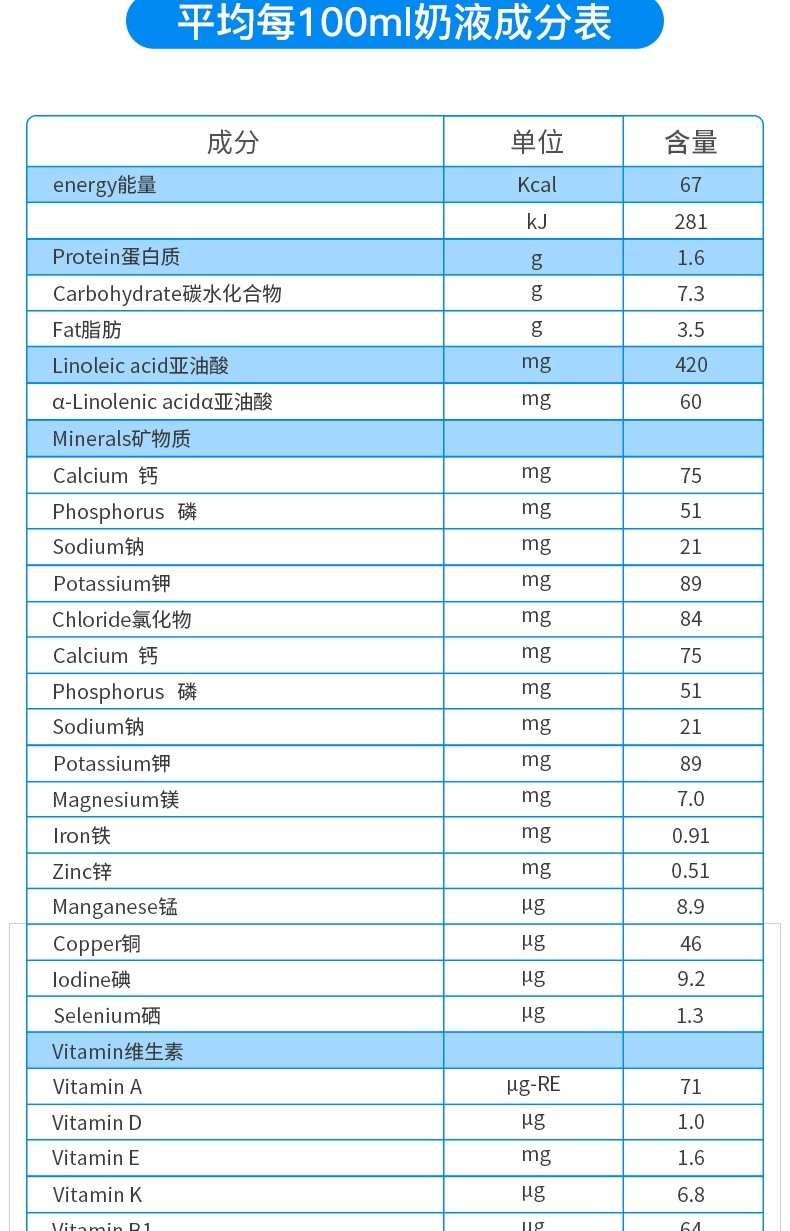 平均每100ml奶液成分表

| 成分 | 单位 | 含量 |
|---|---|---|
| energy能量 | Kcal | 67 |
| | kJ | 281 |
| Protein蛋白质 | g | 1.6 |
| Carbohydrate碳水化合物 | g | 7.3 |
| Fat脂肪 | g | 3.5 |
| Linoleic acid亚油酸 | mg | 420 |
| α-Linolenic acidα亚油酸 | mg | 60 |
| Minerals矿物质 | | |
| Calcium 钙 | mg | 75 |
| Phosphorus 磷 | mg | 51 |
| Sodium钠 | mg | 21 |
| Potassium钾 | mg | 89 |
| Chloride氯化物 | mg | 84 |
| Calcium 钙 | mg | 75 |
| Phosphorus 磷 | mg | 51 |
| Sodium钠 | mg | 21 |
| Potassium钾 | mg | 89 |
| Magnesium镁 | mg | 7.0 |
| Iron铁 | mg | 0.91 |
| Zinc锌 | mg | 0.51 |
| Manganese锰 | μg | 8.9 |
| Copper铜 | μg | 46 |
| Iodine碘 | μg | 9.2 |
| Selenium硒 | μg | 1.3 |
| Vitamin维生素 | | |
| Vitamin A | μg-RE | 71 |
| Vitamin D | μg | 1.0 |
| Vitamin E | mg | 1.6 |
| Vitamin K | μg | 6.8 |
| Vitamin B1 | μg | 64 |